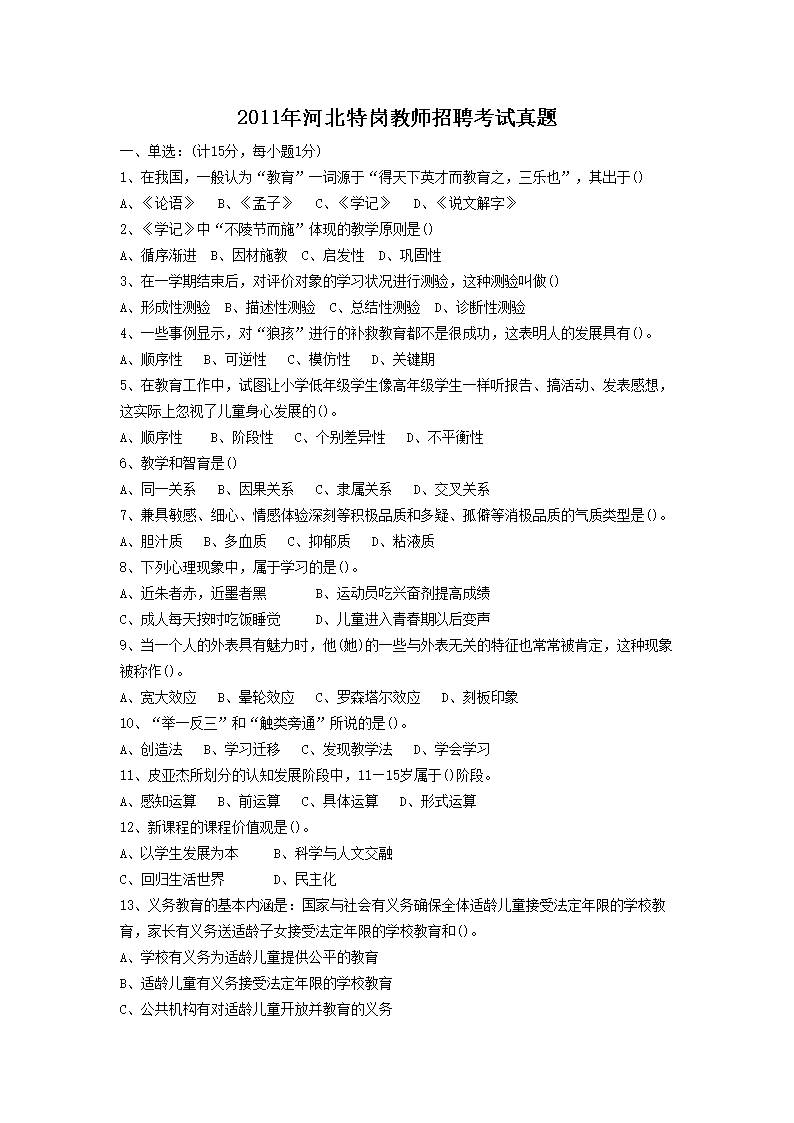 2011年河北特岗教师招聘考试真题

一、单选：(计15分，每小题1分)

1、在我国，一般认为“教育”一词源于“得天下英才而教育之，三乐也”，其出于()

A、《论语》　B、《孟子》　C、《学记》　D、《说文解字》

2、《学记》中“不陵节而施”体现的教学原则是()

A、循序渐进　B、因材施教　C、启发性　D、巩固性

3、在一学期结束后，对评价对象的学习状况进行测验，这种测验叫做()

A、形成性测验　B、描述性测验　C、总结性测验　D、诊断性测验

4、一些事例显示，对“狼孩”进行的补救教育都不是很成功，这表明人的发展具有()。

A、顺序性　B、可逆性　C、模仿性　D、关键期

5、在教育工作中，试图让小学低年级学生像高年级学生一样听报告、搞活动、发表感想，这实际上忽视了儿童身心发展的()。

A、顺序性　B、阶段性　C、个别差异性　D、不平衡性

6、教学和智育是()

A、同一关系　B、因果关系　C、隶属关系　D、交叉关系

7、兼具敏感、细心、情感体验深刻等积极品质和多疑、孤僻等消极品质的气质类型是()。

A、胆汁质　B、多血质　C、抑郁质　D、粘液质

8、下列心理现象中，属于学习的是()。

A、近朱者赤，近墨者黑　B、运动员吃兴奋剂提高成绩

C、成人每天按时吃饭睡觉　D、儿童进入青春期以后变声

9、当一个人的外表具有魅力时，他(她)的一些与外表无关的特征也常常被肯定，这种现象被称作()。

A、宽大效应　B、晕轮效应　C、罗森塔尔效应　D、刻板印象

10、“举一反三”和“触类旁通”所说的是()。

A、创造法　B、学习迁移　C、发现教学法　D、学会学习

11、皮亚杰所划分的认知发展阶段中，11—15岁属于()阶段。

A、感知运算　B、前运算　C、具体运算　D、形式运算

12、新课程的课程价值观是()。

A、以学生发展为本　B、科学与人文交融

C、回归生活世界　D、民主化

13、义务教育的基本内涵是：国家与社会有义务确保全体适龄儿童接受法定年限的学校教育，家长有义务送适龄子女接受法定年限的学校教育和()。

A、学校有义务为适龄儿童提供公平的教育

B、适龄儿童有义务接受法定年限的学校教育

C、公共机构有对适龄儿童开放并教育的义务